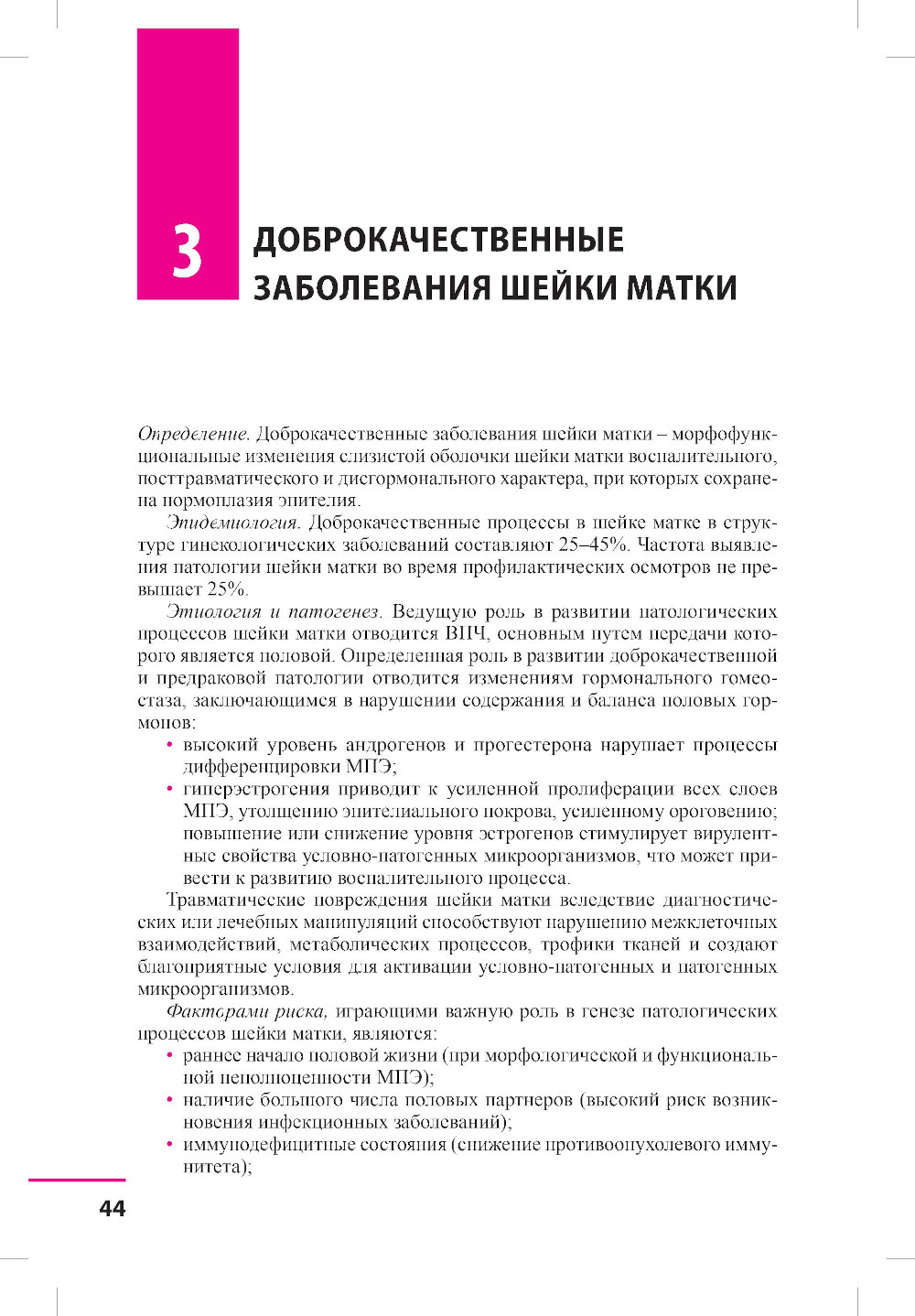 3

ДОБРОКАЧЕСТВЕННЫЕ ЗАБОЛЕВАНИЯ ШЕЙКИ МАТКИ

Определение. Доброкачественные заболевания шейки матки – морфофункциональные изменения слизистой оболочки шейки матки воспалительного, посттравматического и дисгормонального характера, при которых сохранена нормоплазия эпителия.

Эпидемиология. Доброкачественные процессы в шейке матке в структуре гинекологических заболеваний составляют 25–45%. Частота выявления патологии шейки матки во время профилактических осмотров не превышает 25%.

Этиология и патогенез. Ведущую роль в развитии патологических процессов шейки матки отводится ВПЧ, основным путем передачи которого является половой. Определенная роль в развитии доброкачественной и предраковой патологии отводится изменениям гормонального гомеостаза, заключающимся в нарушении содержания и баланса половых гормонов:
• высокий уровень андрогенов и прогестерона нарушает процессы дифференцировки МПЭ;
• гиперэстрогения приводит к усиленной пролиферации всех слоев МПЭ, утолщению эпителиального покрова, усиленному ороговению; повышение или снижение уровня эстрогенов стимулирует вирулентные свойства условно-патогенных микроорганизмов, что может привести к развитию воспалительного процесса.

Травматические повреждения шейки матки вследствие диагностических или лечебных манипуляций способствуют нарушению межклеточных взаимодействий, метаболических процессов, трофики тканей и создают благоприятные условия для активации условно-патогенных и патогенных микроорганизмов.

Факторами риска, играющими важную роль в генезе патологических процессов шейки матки, являются:
• раннее начало половой жизни (при морфологической и функциональной неполноценности МПЭ);
• наличие большого числа половых партнеров (высокий риск возникновения инфекционных заболеваний);
• иммунодефицитные состояния (снижение противоопухолевого иммунитета);

44